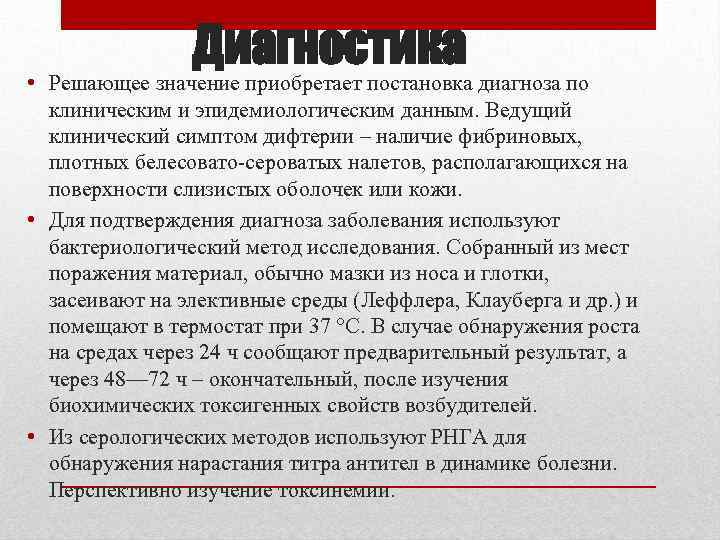 Диагностика

• Решающее значение приобретает постановка диагноза по клиническим и эпидемиологическим данным. Ведущий клинический симптом дифтерии – наличие фибриновых, плотных белесовато-сероватых налетов, располагающихся на поверхности слизистых оболочек или кожи.

• Для подтверждения диагноза заболевания используют бактериологический метод исследования. Собранный из мест поражения материал, обычно мазки из носа и глотки, засеивают на элективные среды (Леффлера, Клауберга и др.) и помещают в термостат при 37 °С. В случае обнаружения роста на средах через 24 ч сообщают предварительный результат, а через 48—72 ч – окончательный, после изучения биохимических токсигенных свойств возбудителей.

• Из серологических методов используют РНГА для обнаружения нарастания титра антител в динамике болезни. Перспективно изучение токсинемии.